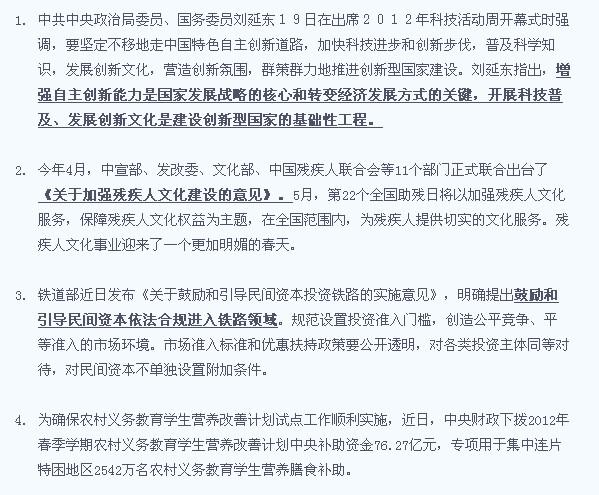 1. 中共中央政治局委员、国务委员刘延东１９日在出席２０１２年科技活动周开幕式时强调，要坚定不移地走中国特色自主创新道路，加快科技进步和创新步伐，普及科学知识，发展创新文化，营造创新氛围，群策群力地推进创新型国家建设。刘延东指出，增强自主创新能力是国家发展战略的核心和转变经济发展方式的关键，开展科技普及、发展创新文化是建设创新型国家的基础性工程。

2. 今年4月，中宣部、发改委、文化部、中国残疾人联合会等11个部门正式联合出台了《关于加强残疾人文化建设的意见》。5月，第22个全国助残日将以加强残疾人文化服务，保障残疾人文化权益为主题，在全国范围内，为残疾人提供切实的文化服务。残疾人文化事业迎来了一个更加明媚的春天。

3. 铁道部近日发布《关于鼓励和引导民间资本投资铁路的实施意见》，明确提出鼓励和引导民间资本依法合规进入铁路领域。规范设置投资准入门槛，创造公平竞争、平等准入的市场环境。市场准入标准和优惠扶持政策要公开透明，对各类投资主体同等对待，对民间资本不单独设置附加条件。

4. 为确保农村义务教育学生营养改善计划试点工作顺利实施，近日，中央财政下拨2012年春季学期农村义务教育学生营养改善计划中央补助资金76.27亿元，专项用于集中连片特困地区2542万名农村义务教育学生营养膳食补助。